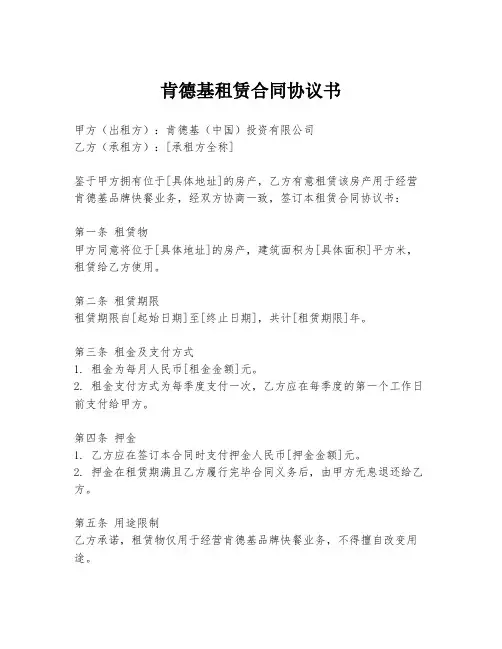 肯德基租赁合同协议书

甲方（出租方）：肯德基（中国）投资有限公司
乙方（承租方）：[承租方全称]

鉴于甲方拥有位于[具体地址]的房产，乙方有意租赁该房产用于经营肯德基品牌快餐业务，经双方协商一致，签订本租赁合同协议书：

第一条 租赁物
甲方同意将位于[具体地址]的房产，建筑面积为[具体面积]平方米，租赁给乙方使用。

第二条 租赁期限
租赁期限自[起始日期]至[终止日期]，共计[租赁期限]年。

第三条 租金及支付方式
1. 租金为每月人民币[租金金额]元。
2. 租金支付方式为每季度支付一次，乙方应在每季度的第一个工作日前支付给甲方。

第四条 押金
1. 乙方应在签订本合同时支付押金人民币[押金金额]元。
2. 押金在租赁期满且乙方履行完毕合同义务后，由甲方无息退还给乙方。

第五条 用途限制
乙方承诺，租赁物仅用于经营肯德基品牌快餐业务，不得擅自改变用途。